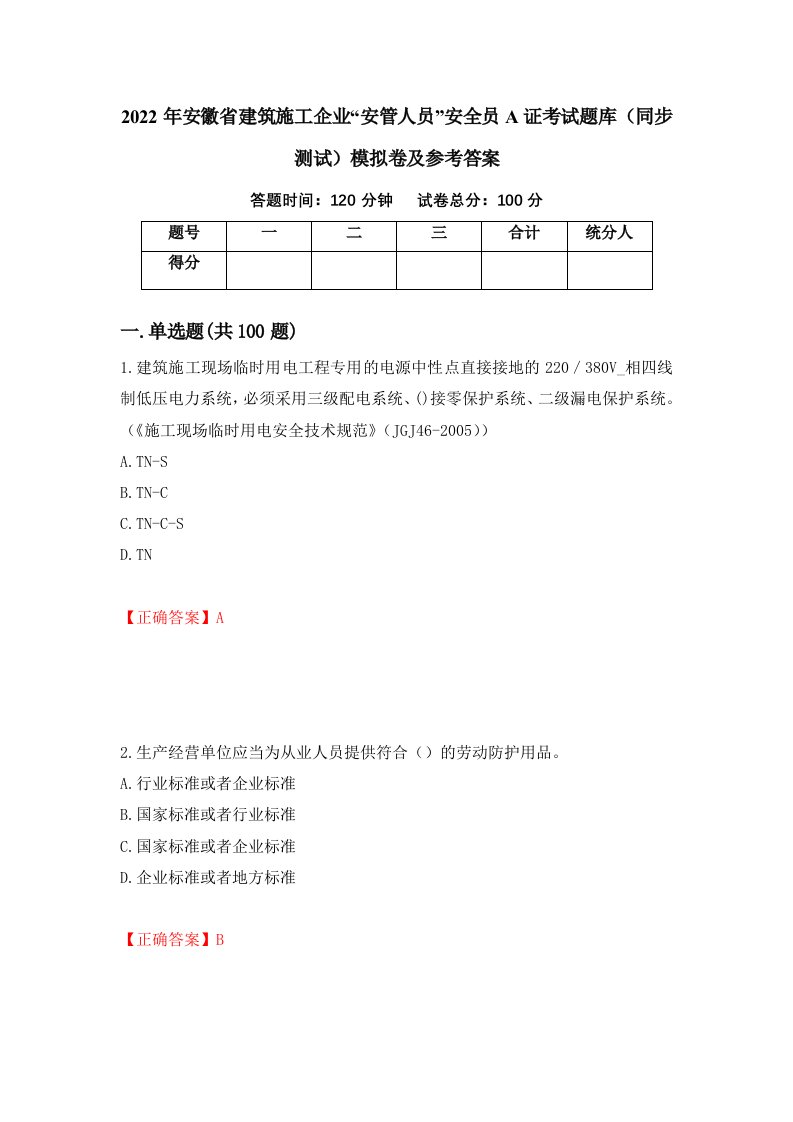 2022年安徽省建筑施工企业“安管人员”安全员A证考试题库（同步测试）模拟卷及参考答案

答题时间：120分钟　试卷总分：100分

| 题号 | 一 | 二 | 三 | 合计 | 统分人 |
|---|---|---|---|---|---|
| 得分 | | | | | |

一.单选题(共100题)

1.建筑施工现场临时用电工程专用的电源中性点直接接地的220／380V_相四线制低压电力系统，必须采用三级配电系统、()接零保护系统、二级漏电保护系统。(《施工现场临时用电安全技术规范》(JGJ46-2005))

A.TN-S

B.TN-C

C.TN-C-S

D.TN

【正确答案】A

2.生产经营单位应当为从业人员提供符合（）的劳动防护用品。

A.行业标准或者企业标准

B.国家标准或者行业标准

C.国家标准或者企业标准

D.企业标准或者地方标准

【正确答案】B